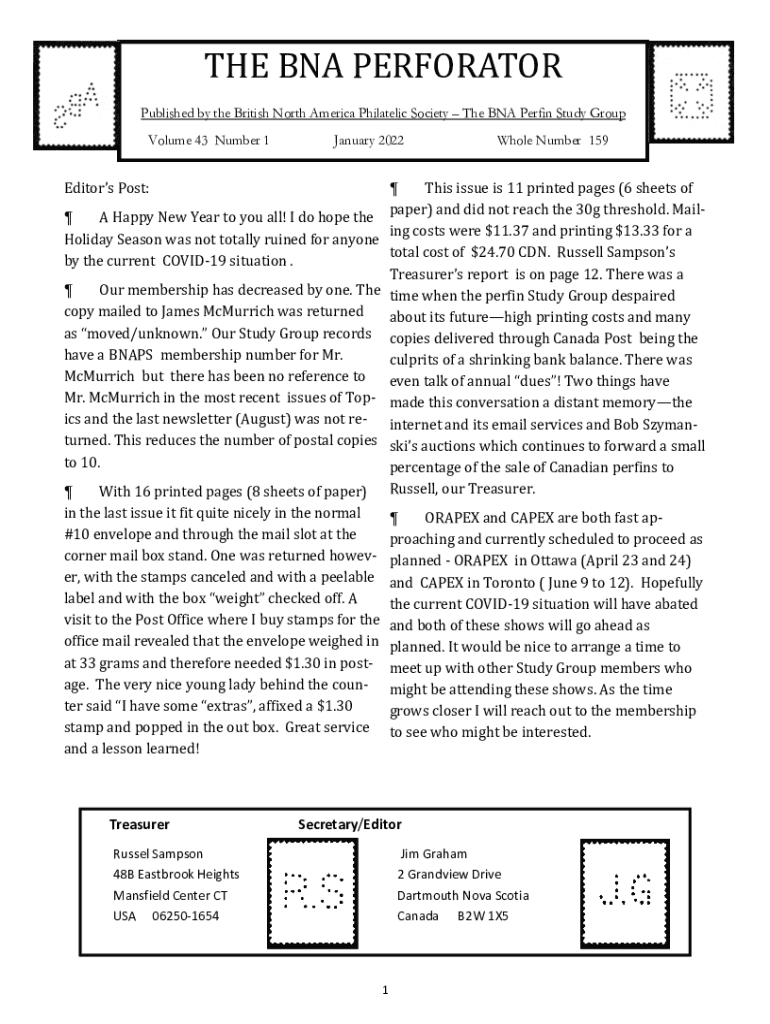 THE BNA PERFORATOR

Published by the British North America Philatelic Society – The BNA Perfin Study Group

Volume 43 Number 1 January 2022 Whole Number 159

Editor's Post:

¶ A Happy New Year to you all! I do hope the Holiday Season was not totally ruined for anyone by the current COVID-19 situation .

¶ Our membership has decreased by one. The copy mailed to James McMurrich was returned as "moved/unknown." Our Study Group records have a BNAPS membership number for Mr. McMurrich but there has been no reference to Mr. McMurrich in the most recent issues of Topics and the last newsletter (August) was not returned. This reduces the number of postal copies to 10.

¶ With 16 printed pages (8 sheets of paper) in the last issue it fit quite nicely in the normal #10 envelope and through the mail slot at the corner mail box stand. One was returned however, with the stamps canceled and with a peelable label and with the box "weight" checked off. A visit to the Post Office where I buy stamps for the office mail revealed that the envelope weighed in at 33 grams and therefore needed $1.30 in postage. The very nice young lady behind the counter said "I have some "extras", affixed a $1.30 stamp and popped in the out box. Great service and a lesson learned!

¶ This issue is 11 printed pages (6 sheets of paper) and did not reach the 30g threshold. Mailing costs were $11.37 and printing $13.33 for a total cost of $24.70 CDN. Russell Sampson's Treasurer's report is on page 12. There was a time when the perfin Study Group despaired about its future—high printing costs and many copies delivered through Canada Post being the culprits of a shrinking bank balance. There was even talk of annual "dues"! Two things have made this conversation a distant memory—the internet and its email services and Bob Szymanski's auctions which continues to forward a small percentage of the sale of Canadian perfins to Russell, our Treasurer.

¶ ORAPEX and CAPEX are both fast approaching and currently scheduled to proceed as planned - ORAPEX in Ottawa (April 23 and 24) and CAPEX in Toronto ( June 9 to 12). Hopefully the current COVID-19 situation will have abated and both of these shows will go ahead as planned. It would be nice to arrange a time to meet up with other Study Group members who might be attending these shows. As the time grows closer I will reach out to the membership to see who might be interested.

Treasurer

Russel Sampson
48B Eastbrook Heights
Mansfield Center CT
USA 06250-1654

RS

Secretary/Editor

Jim Graham
2 Grandview Drive
Dartmouth Nova Scotia
Canada B2W 1X5

JG

1